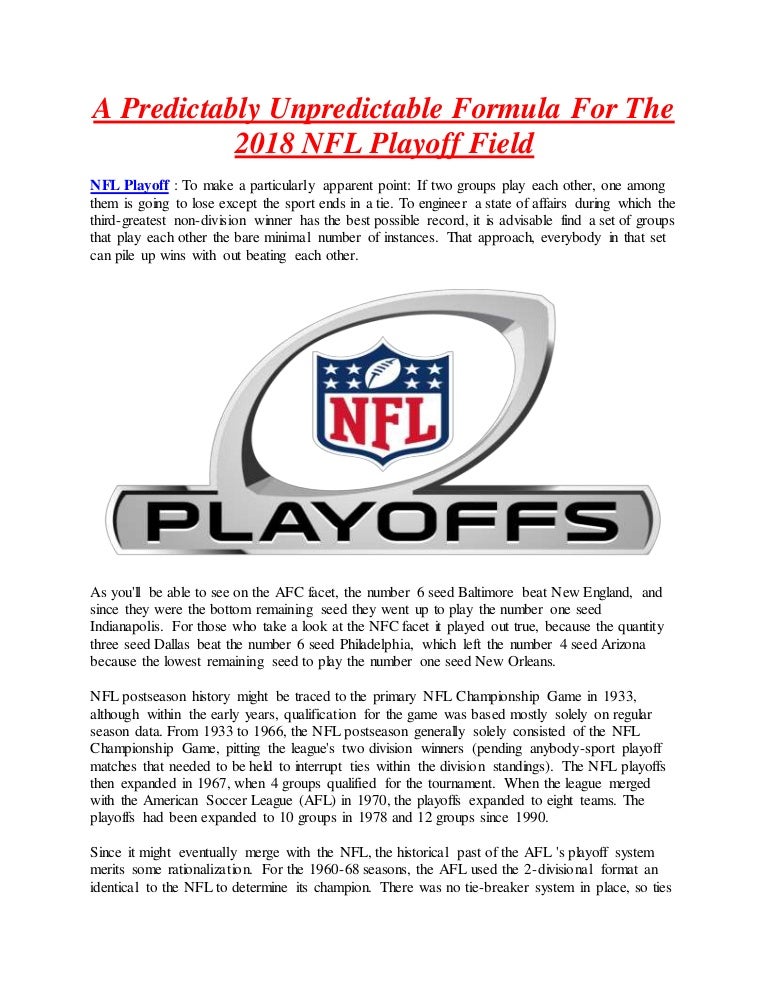 A Predictably Unpredictable Formula For The 2018 NFL Playoff Field

NFL Playoff : To make a particularly apparent point: If two groups play each other, one among them is going to lose except the sport ends in a tie. To engineer a state of affairs during which the third-greatest non-division winner has the best possible record, it is advisable find a set of groups that play each other the bare minimal number of instances. That approach, everybody in that set can pile up wins with out beating each other.

NFL

PLAYOFFS

As you'll be able to see on the AFC facet, the number 6 seed Baltimore beat New England, and since they were the bottom remaining seed they went up to play the number one seed Indianapolis. For those who take a look at the NFC facet it played out true, because the quantity three seed Dallas beat the number 6 seed Philadelphia, which left the number 4 seed Arizona because the lowest remaining seed to play the number one seed New Orleans.

NFL postseason history might be traced to the primary NFL Championship Game in 1933, although within the early years, qualification for the game was based mostly solely on regular season data. From 1933 to 1966, the NFL postseason generally solely consisted of the NFL Championship Game, pitting the league's two division winners (pending anybody-sport playoff matches that needed to be held to interrupt ties within the division standings). The NFL playoffs then expanded in 1967, when 4 groups qualified for the tournament. When the league merged with the American Soccer League (AFL) in 1970, the playoffs expanded to eight teams. The playoffs had been expanded to 10 groups in 1978 and 12 groups since 1990.

Since it might eventually merge with the NFL, the historical past of the AFL 's playoff system merits some rationalization. For the 1960-68 seasons, the AFL used the 2-divisional format an identical to the NFL to determine its champion. There was no tie-breaker system in place, so ties